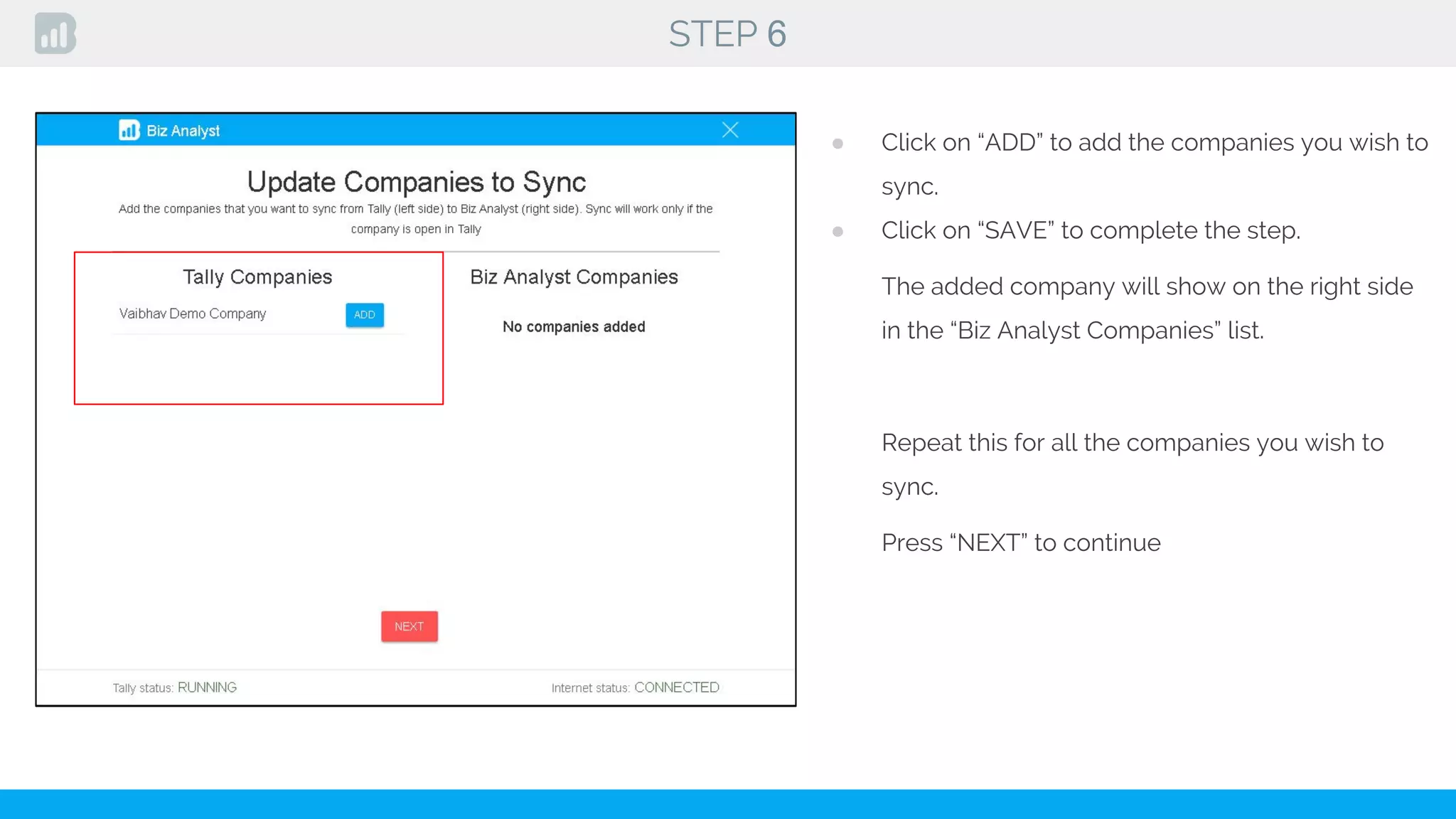 STEP 6

Biz Analyst

Update Companies to Sync

Add the companies that you want to sync from Tally (left side) to Biz Analyst (right side). Sync will work only if the company is open in Tally

Tally Companies

Vaibhav Demo Company ADD

Biz Analyst Companies

No companies added

NEXT

Tally status: RUNNING

Internet status: CONNECTED

- Click on “ADD” to add the companies you wish to sync.
- Click on “SAVE” to complete the step.

The added company will show on the right side in the “Biz Analyst Companies” list.

Repeat this for all the companies you wish to sync.

Press “NEXT” to continue